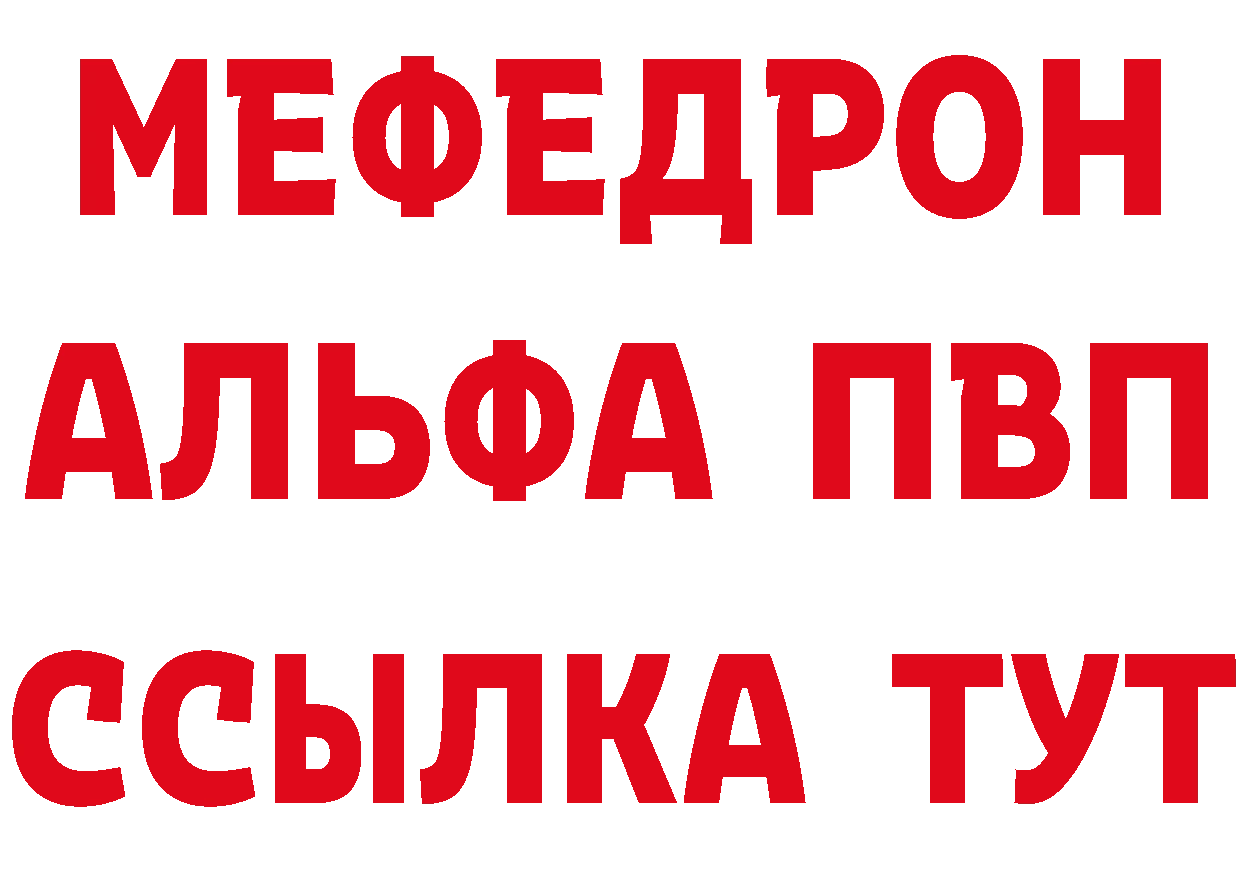 МЕФЕДРОН
АЛЬФА ПВП
ССЫЛКА ТУТ